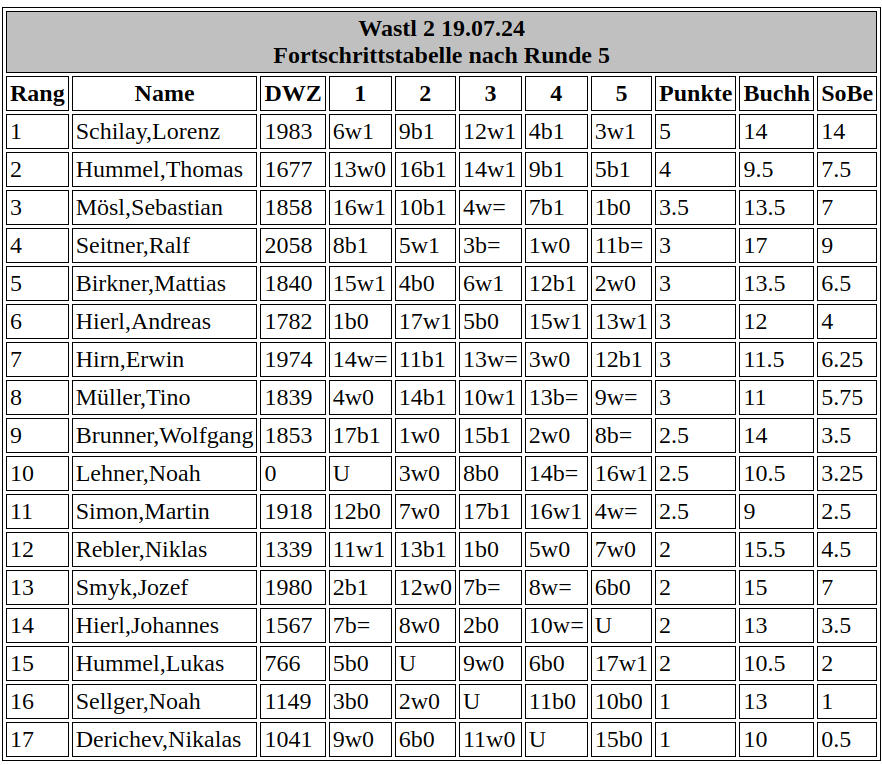 Wastl 2 19.07.24
Fortschrittstabelle nach Runde 5

| Rang | Name | DWZ | 1 | 2 | 3 | 4 | 5 | Punkte | Buchh | SoBe |
|---|---|---|---|---|---|---|---|---|---|---|
| 1 | Schilay,Lorenz | 1983 | 6w1 | 9b1 | 12w1 | 4b1 | 3w1 | 5 | 14 | 14 |
| 2 | Hummel,Thomas | 1677 | 13w0 | 16b1 | 14w1 | 9b1 | 5b1 | 4 | 9.5 | 7.5 |
| 3 | Mösl,Sebastian | 1858 | 16w1 | 10b1 | 4w= | 7b1 | 1b0 | 3.5 | 13.5 | 7 |
| 4 | Seitner,Ralf | 2058 | 8b1 | 5w1 | 3b= | 1w0 | 11b= | 3 | 17 | 9 |
| 5 | Birkner,Mattias | 1840 | 15w1 | 4b0 | 6w1 | 12b1 | 2w0 | 3 | 13.5 | 6.5 |
| 6 | Hierl,Andreas | 1782 | 1b0 | 17w1 | 5b0 | 15w1 | 13w1 | 3 | 12 | 4 |
| 7 | Hirn,Erwin | 1974 | 14w= | 11b1 | 13w= | 3w0 | 12b1 | 3 | 11.5 | 6.25 |
| 8 | Müller,Tino | 1839 | 4w0 | 14b1 | 10w1 | 13b= | 9w= | 3 | 11 | 5.75 |
| 9 | Brunner,Wolfgang | 1853 | 17b1 | 1w0 | 15b1 | 2w0 | 8b= | 2.5 | 14 | 3.5 |
| 10 | Lehner,Noah | 0 | U | 3w0 | 8b0 | 14b= | 16w1 | 2.5 | 10.5 | 3.25 |
| 11 | Simon,Martin | 1918 | 12b0 | 7w0 | 17b1 | 16w1 | 4w= | 2.5 | 9 | 2.5 |
| 12 | Rebler,Niklas | 1339 | 11w1 | 13b1 | 1b0 | 5w0 | 7w0 | 2 | 15.5 | 4.5 |
| 13 | Smyk,Jozef | 1980 | 2b1 | 12w0 | 7b= | 8w= | 6b0 | 2 | 15 | 7 |
| 14 | Hierl,Johannes | 1567 | 7b= | 8w0 | 2b0 | 10w= | U | 2 | 13 | 3.5 |
| 15 | Hummel,Lukas | 766 | 5b0 | U | 9w0 | 6b0 | 17w1 | 2 | 10.5 | 2 |
| 16 | Sellger,Noah | 1149 | 3b0 | 2w0 | U | 11b0 | 10b0 | 1 | 13 | 1 |
| 17 | Derichev,Nikalas | 1041 | 9w0 | 6b0 | 11w0 | U | 15b0 | 1 | 10 | 0.5 |